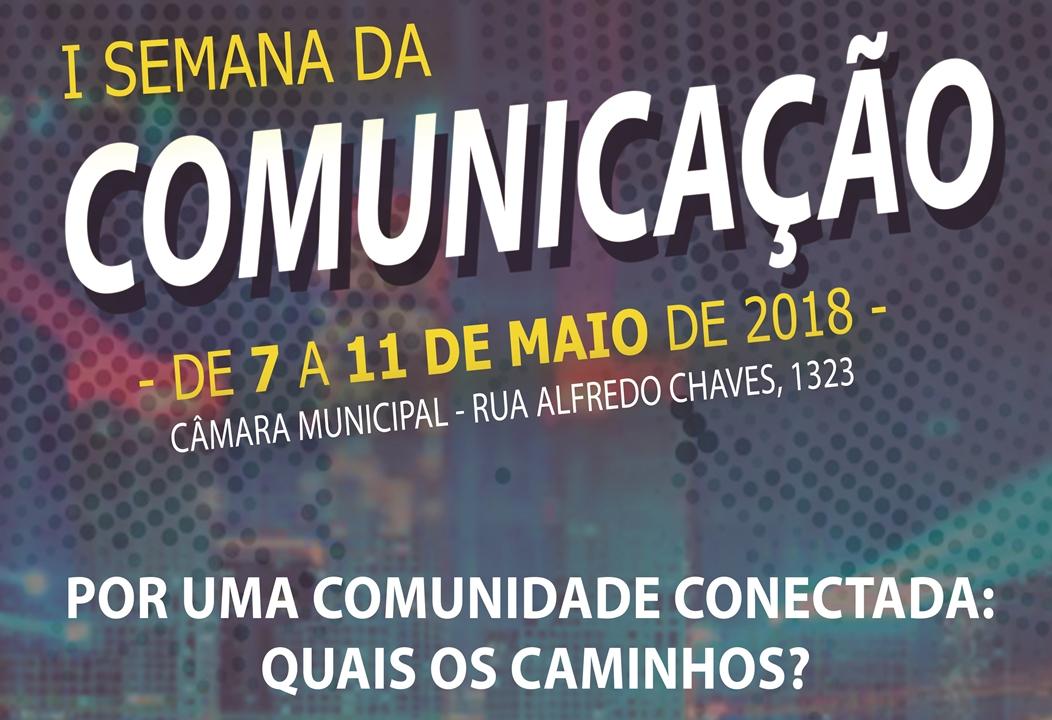 I SEMANA DA
COMUNICAÇÃO
- DE 7 A 11 DE MAIO DE 2018 -
CÂMARA MUNICIPAL - RUA ALFREDO CHAVES, 1323

POR UMA COMUNIDADE CONECTADA:
QUAIS OS CAMINHOS?